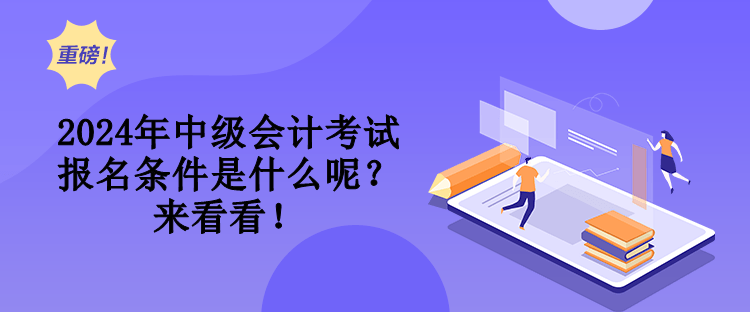 重磅!

2024年中级会计考试报名条件是什么呢？来看看！